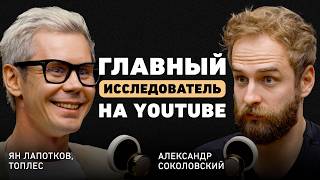 ГЛАВНЫЙ
ИССЛЕДОВАТЕЛЬ
НА YOUTUBE

ЯН ЛАПОТКОВ, ТОПЛЕС

АЛЕКСАНДР СОКОЛОВСКИЙ